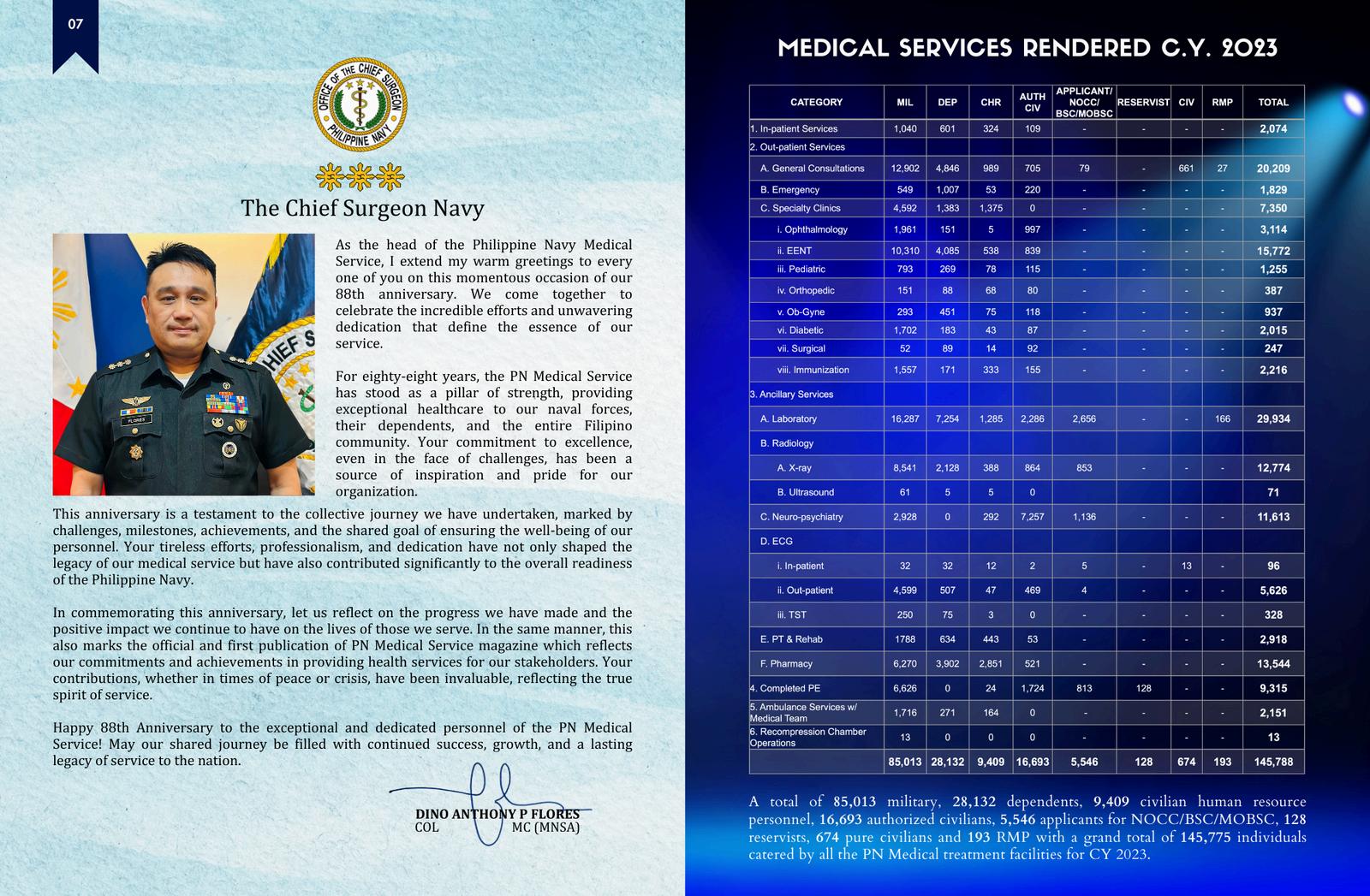 07

OFFICE OF THE CHIEF SURGEON PHILIPPINE NAVY

The Chief Surgeon Navy

As the head of the Philippine Navy Medical Service, I extend my warm greetings to every one of you on this momentous occasion of our 88th anniversary. We come together to celebrate the incredible efforts and unwavering dedication that define the essence of our service.

For eighty-eight years, the PN Medical Service has stood as a pillar of strength, providing exceptional healthcare to our naval forces, their dependents, and the entire Filipino community. Your commitment to excellence, even in the face of challenges, has been a source of inspiration and pride for our organization.

This anniversary is a testament to the collective journey we have undertaken, marked by challenges, milestones, achievements, and the shared goal of ensuring the well-being of our personnel. Your tireless efforts, professionalism, and dedication have not only shaped the legacy of our medical service but have also contributed significantly to the overall readiness of the Philippine Navy.

In commemorating this anniversary, let us reflect on the progress we have made and the positive impact we continue to have on the lives of those we serve. In the same manner, this also marks the official and first publication of PN Medical Service magazine which reflects our commitments and achievements in providing health services for our stakeholders. Your contributions, whether in times of peace or crisis, have been invaluable, reflecting the true spirit of service.

Happy 88th Anniversary to the exceptional and dedicated personnel of the PN Medical Service! May our shared journey be filled with continued success, growth, and a lasting legacy of service to the nation.

DINO ANTHONY P FLORES
COL MC (MNSA)

MEDICAL SERVICES RENDERED C.Y. 2023

| CATEGORY | MIL | DEP | CHR | AUTH CIV | APPLICANT/ NOCC/ BSC/MOBSC | RESERVIST | CIV | RMP | TOTAL |
|---|---|---|---|---|---|---|---|---|---|
| 1. In-patient Services | 1,040 | 601 | 324 | 109 | - | - | - | - | 2,074 |
| 2. Out-patient Services | | | | | | | | | |
| A. General Consultations | 12,902 | 4,846 | 989 | 705 | 79 | - | 661 | 27 | 20,209 |
| B. Emergency | 549 | 1,007 | 53 | 220 | - | - | - | - | 1,829 |
| C. Specialty Clinics | 4,592 | 1,383 | 1,375 | 0 | - | - | - | - | 7,350 |
| i. Ophthalmology | 1,961 | 151 | 5 | 997 | - | - | - | - | 3,114 |
| ii. EENT | 10,310 | 4,085 | 538 | 839 | - | - | - | - | 15,772 |
| iii. Pediatric | 793 | 269 | 78 | 115 | - | - | - | - | 1,255 |
| iv. Orthopedic | 151 | 88 | 68 | 80 | - | - | - | - | 387 |
| v. Ob-Gyne | 293 | 451 | 75 | 118 | - | - | - | - | 937 |
| vi. Diabetic | 1,702 | 183 | 43 | 87 | - | - | - | - | 2,015 |
| vii. Surgical | 52 | 89 | 14 | 92 | - | - | - | - | 247 |
| viii. Immunization | 1,557 | 171 | 333 | 155 | - | - | - | - | 2,216 |
| 3. Ancillary Services | | | | | | | | | |
| A. Laboratory | 16,287 | 7,254 | 1,285 | 2,286 | 2,656 | - | - | 166 | 29,934 |
| B. Radiology | | | | | | | | | |
| A. X-ray | 8,541 | 2,128 | 388 | 864 | 853 | - | - | - | 12,774 |
| B. Ultrasound | 61 | 5 | 5 | 0 | | | | | 71 |
| C. Neuro-psychiatry | 2,928 | 0 | 292 | 7,257 | 1,136 | - | - | - | 11,613 |
| D. ECG | | | | | | | | | |
| i. In-patient | 32 | 32 | 12 | 2 | 5 | - | 13 | - | 96 |
| ii. Out-patient | 4,599 | 507 | 47 | 469 | 4 | - | - | - | 5,626 |
| iii. TST | 250 | 75 | 3 | 0 | - | - | - | - | 328 |
| E. PT & Rehab | 1788 | 634 | 443 | 53 | - | - | - | - | 2,918 |
| F. Pharmacy | 6,270 | 3,902 | 2,851 | 521 | - | - | - | - | 13,544 |
| 4. Completed PE | 6,626 | 0 | 24 | 1,724 | 813 | 128 | - | - | 9,315 |
| 5. Ambulance Services w/ Medical Team | 1,716 | 271 | 164 | 0 | - | - | - | - | 2,151 |
| 6. Recompression Chamber Operations | 13 | 0 | 0 | 0 | - | - | - | - | 13 |
| | 85,013 | 28,132 | 9,409 | 16,693 | 5,546 | 128 | 674 | 193 | 145,788 |

A total of 85,013 military, 28,132 dependents, 9,409 civilian human resource personnel, 16,693 authorized civilians, 5,546 applicants for NOCC/BSC/MOBSC, 128 reservists, 674 pure civilians and 193 RMP with a grand total of 145,775 individuals catered by all the PN Medical treatment facilities for CY 2023.